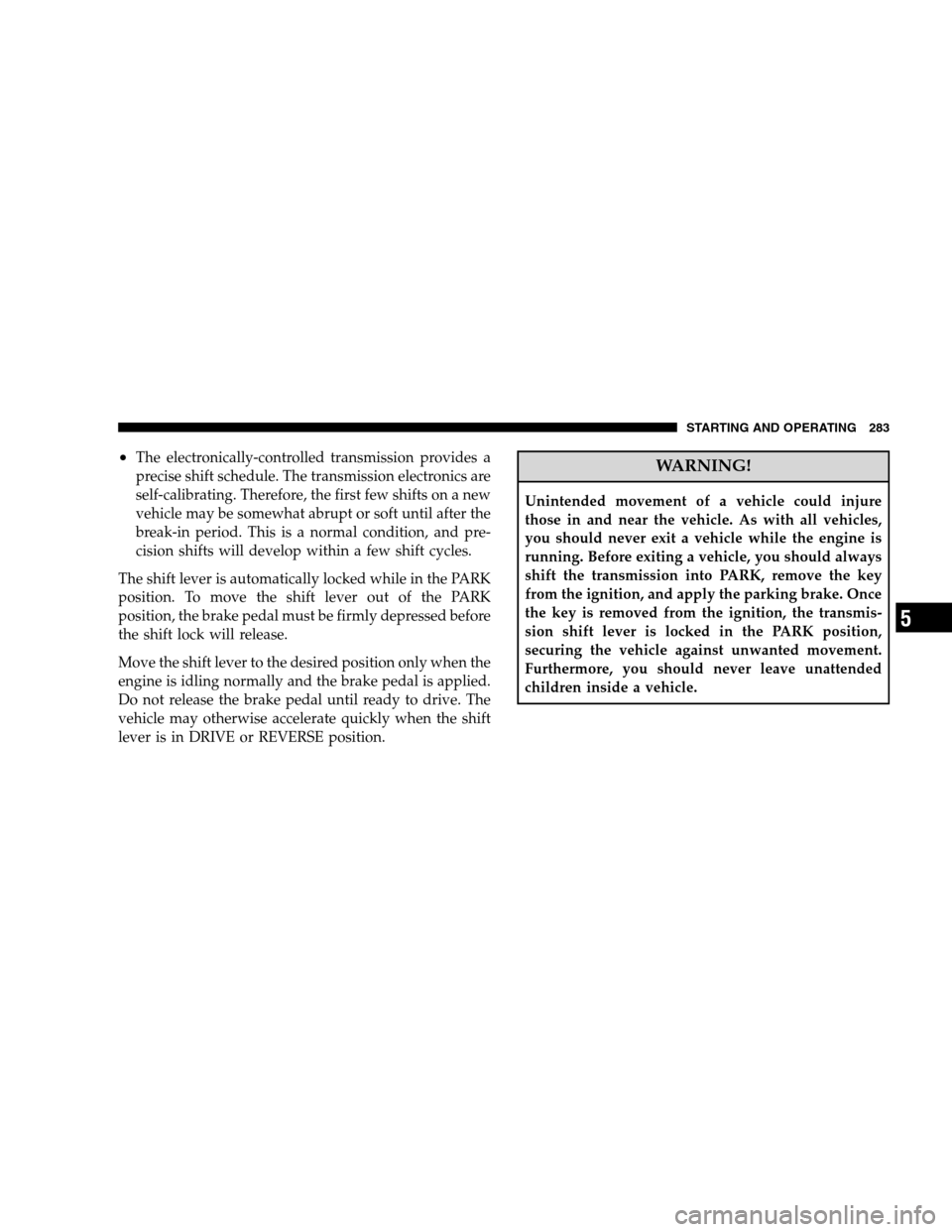 STARTING AND OPERATING 283

• The electronically-controlled transmission provides a precise shift schedule. The transmission electronics are self-calibrating. Therefore, the first few shifts on a new vehicle may be somewhat abrupt or soft until after the break-in period. This is a normal condition, and precision shifts will develop within a few shift cycles.

The shift lever is automatically locked while in the PARK position. To move the shift lever out of the PARK position, the brake pedal must be firmly depressed before the shift lock will release.

Move the shift lever to the desired position only when the engine is idling normally and the brake pedal is applied. Do not release the brake pedal until ready to drive. The vehicle may otherwise accelerate quickly when the shift lever is in DRIVE or REVERSE position.

WARNING!

Unintended movement of a vehicle could injure those in and near the vehicle. As with all vehicles, you should never exit a vehicle while the engine is running. Before exiting a vehicle, you should always shift the transmission into PARK, remove the key from the ignition, and apply the parking brake. Once the key is removed from the ignition, the transmission shift lever is locked in the PARK position, securing the vehicle against unwanted movement. Furthermore, you should never leave unattended children inside a vehicle.

5

carmanualsonline.info